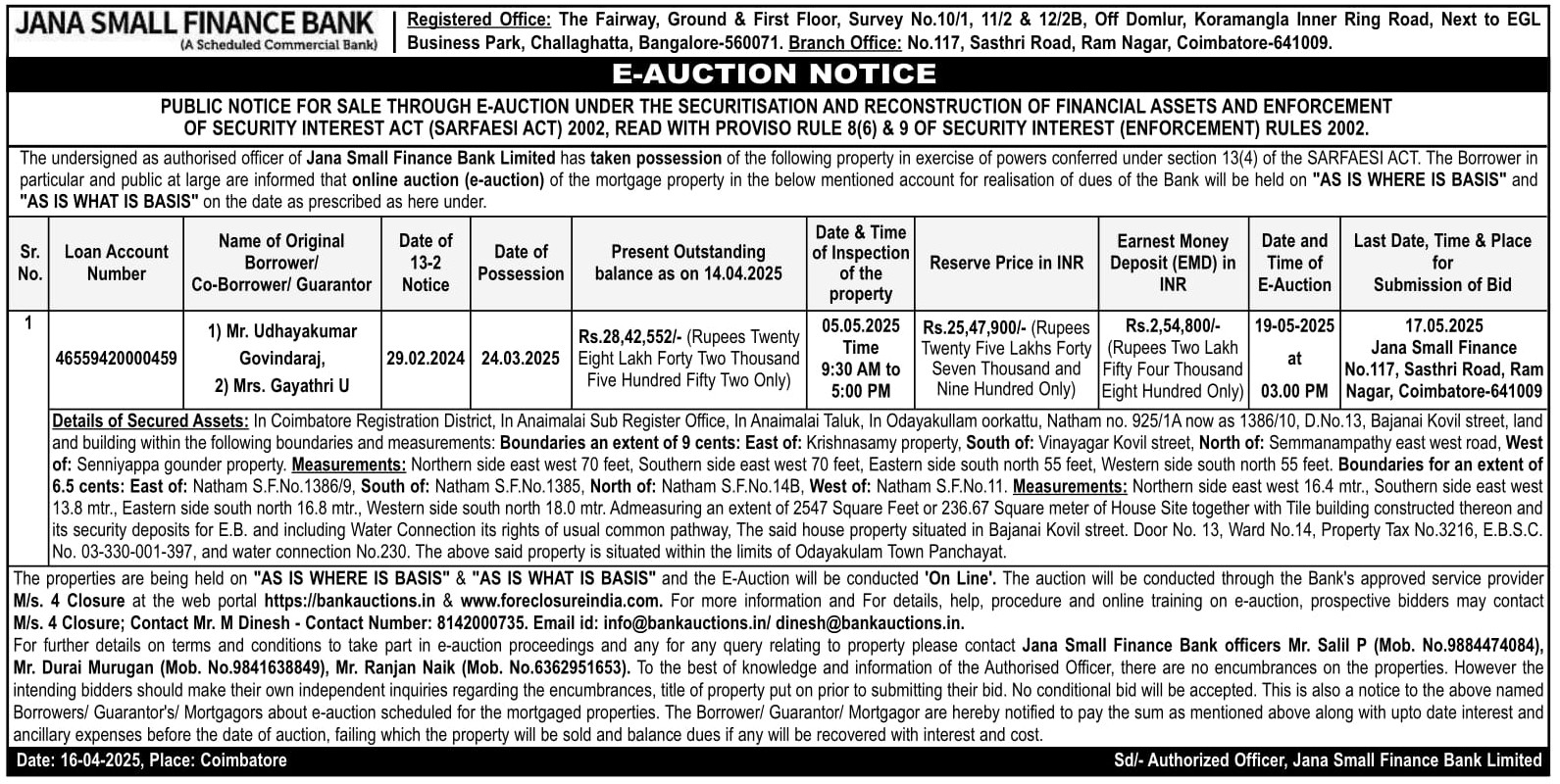 JANA SMALL FINANCE BANK
(A Scheduled Commercial Bank)

Registered Office: The Fairway, Ground & First Floor, Survey No.10/1, 11/2 & 12/2B, Off Domlur, Koramangla Inner Ring Road, Next to EGL Business Park, Challaghatta, Bangalore-560071. Branch Office: No.117, Sasthri Road, Ram Nagar, Coimbatore-641009.

E-AUCTION NOTICE

PUBLIC NOTICE FOR SALE THROUGH E-AUCTION UNDER THE SECURITISATION AND RECONSTRUCTION OF FINANCIAL ASSETS AND ENFORCEMENT OF SECURITY INTEREST ACT (SARFAESI ACT) 2002, READ WITH PROVISO RULE 8(6) & 9 OF SECURITY INTEREST (ENFORCEMENT) RULES 2002.

The undersigned as authorised officer of Jana Small Finance Bank Limited has taken possession of the following property in exercise of powers conferred under section 13(4) of the SARFAESI ACT. The Borrower in particular and public at large are informed that online auction (e-auction) of the mortgage property in the below mentioned account for realisation of dues of the Bank will be held on "AS IS WHERE IS BASIS" and "AS IS WHAT IS BASIS" on the date as prescribed as here under.

| Sr. No. | Loan Account Number | Name of Original Borrower/ Co-Borrower/ Guarantor | Date of 13-2 Notice | Date of Possession | Present Outstanding balance as on 14.04.2025 | Date & Time of Inspection of the property | Reserve Price in INR | Earnest Money Deposit (EMD) in INR | Date and Time of E-Auction | Last Date, Time & Place for Submission of Bid |
|---|---|---|---|---|---|---|---|---|---|---|
| 1 | 46559420000459 | 1) Mr. Udhayakumar Govindaraj, 2) Mrs. Gayathri U | 29.02.2024 | 24.03.2025 | Rs.28,42,552/- (Rupees Twenty Eight Lakh Forty Two Thousand Five Hundred Fifty Two Only) | 05.05.2025 Time 9:30 AM to 5:00 PM | Rs.25,47,900/- (Rupees Twenty Five Lakhs Forty Seven Thousand and Nine Hundred Only) | Rs.2,54,800/- (Rupees Two Lakh Fifty Four Thousand Eight Hundred Only) | 19-05-2025 at 03.00 PM | 17.05.2025 Jana Small Finance No.117, Sasthri Road, Ram Nagar, Coimbatore-641009 |

Details of Secured Assets: In Coimbatore Registration District, In Anaimalai Sub Register Office, In Anaimalai Taluk, In Odayakullam oorkattu, Natham no. 925/1A now as 1386/10, D.No.13, Bajanai Kovil street, land and building within the following boundaries and measurements: Boundaries an extent of 9 cents: East of: Krishnasamy property, South of: Vinayagar Kovil street, North of: Semmanampathy east west road, West of: Senniyappa gounder property. Measurements: Northern side east west 70 feet, Southern side east west 70 feet, Eastern side south north 55 feet, Western side south north 55 feet. Boundaries for an extent of 6.5 cents: East of: Natham S.F.No.1386/9, South of: Natham S.F.No.1385, North of: Natham S.F.No.14B, West of: Natham S.F.No.11. Measurements: Northern side east west 16.4 mtr., Southern side east west 13.8 mtr., Eastern side south north 16.8 mtr., Western side south north 18.0 mtr. Admeasuring an extent of 2547 Square Feet or 236.67 Square meter of House Site together with Tile building constructed thereon and its security deposits for E.B. and including Water Connection its rights of usual common pathway, The said house property situated in Bajanai Kovil street. Door No. 13, Ward No.14, Property Tax No.3216, E.B.S.C. No. 03-330-001-397, and water connection No.230. The above said property is situated within the limits of Odayakulam Town Panchayat.

The properties are being held on "AS IS WHERE IS BASIS" & "AS IS WHAT IS BASIS" and the E-Auction will be conducted 'On Line'. The auction will be conducted through the Bank's approved service provider M/s. 4 Closure at the web portal https://bankauctions.in & www.foreclosureindia.com. For more information and For details, help, procedure and online training on e-auction, prospective bidders may contact M/s. 4 Closure; Contact Mr. M Dinesh - Contact Number: 8142000735. Email id: info@bankauctions.in/ dinesh@bankauctions.in.
For further details on terms and conditions to take part in e-auction proceedings and any for any query relating to property please contact Jana Small Finance Bank officers Mr. Salil P (Mob. No.9884474084), Mr. Durai Murugan (Mob. No.9841638849), Mr. Ranjan Naik (Mob. No.6362951653). To the best of knowledge and information of the Authorised Officer, there are no encumbrances on the properties. However the intending bidders should make their own independent inquiries regarding the encumbrances, title of property put on prior to submitting their bid. No conditional bid will be accepted. This is also a notice to the above named Borrowers/ Guarantor's/ Mortgagors about e-auction scheduled for the mortgaged properties. The Borrower/ Guarantor/ Mortgagor are hereby notified to pay the sum as mentioned above along with upto date interest and ancillary expenses before the date of auction, failing which the property will be sold and balance dues if any will be recovered with interest and cost.

Date: 16-04-2025, Place: Coimbatore
Sd/- Authorized Officer, Jana Small Finance Bank Limited